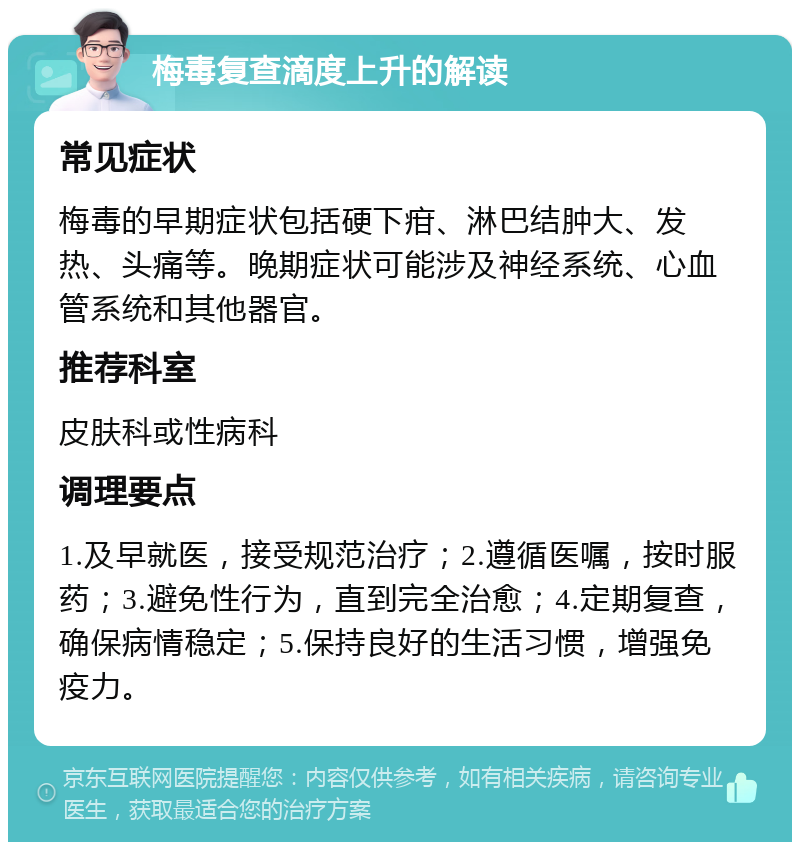 梅毒复查滴度上升的解读

常见症状

梅毒的早期症状包括硬下疳、淋巴结肿大、发热、头痛等。晚期症状可能涉及神经系统、心血管系统和其他器官。

推荐科室

皮肤科或性病科

调理要点

1.及早就医，接受规范治疗；2.遵循医嘱，按时服药；3.避免性行为，直到完全治愈；4.定期复查，确保病情稳定；5.保持良好的生活习惯，增强免疫力。

京东互联网医院提醒您：内容仅供参考，如有相关疾病，请咨询专业医生，获取最适合您的治疗方案